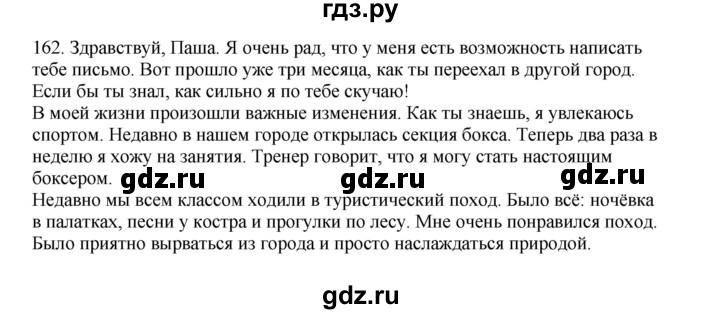 гдз.ру

162. Здравствуй, Паша. Я очень рад, что у меня есть возможность написать тебе письмо. Вот прошло уже три месяца, как ты переехал в другой город. Если бы ты знал, как сильно я по тебе скучаю!
В моей жизни произошли важные изменения. Как ты знаешь, я увлекаюсь спортом. Недавно в нашем городе открылась секция бокса. Теперь два раза в неделю я хожу на занятия. Тренер говорит, что я могу стать настоящим боксером. gdz.ru gdz.ru gdz.ru
Недавно мы всем классом ходили в туристический поход. Было всё: ночёвка в палатках, песни у костра и прогулки по лесу. Мне очень понравился поход. Было приятно вырваться из города и просто наслаждаться природой.

gdz.ru